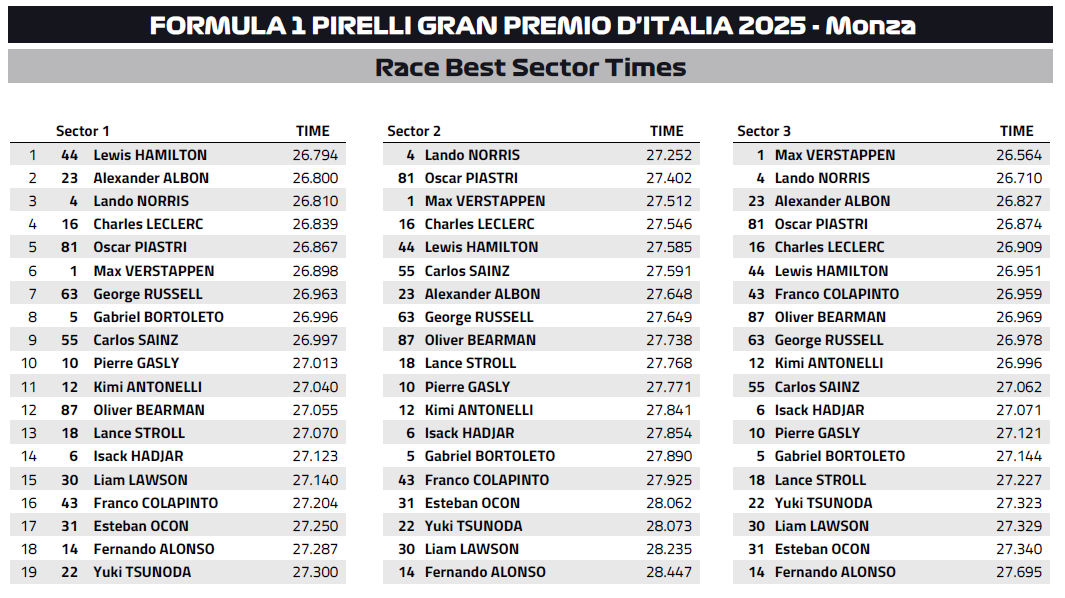 FORMULA 1 PIRELLI GRAN PREMIO D'ITALIA 2025 - Monza

Race Best Sector Times

| | Sector 1 | | TIME |
|---|---|---|---|
| 1 | 44 | Lewis HAMILTON | 26.794 |
| 2 | 23 | Alexander ALBON | 26.800 |
| 3 | 4 | Lando NORRIS | 26.810 |
| 4 | 16 | Charles LECLERC | 26.839 |
| 5 | 81 | Oscar PIASTRI | 26.867 |
| 6 | 1 | Max VERSTAPPEN | 26.898 |
| 7 | 63 | George RUSSELL | 26.963 |
| 8 | 5 | Gabriel BORTOLETO | 26.996 |
| 9 | 55 | Carlos SAINZ | 26.997 |
| 10 | 10 | Pierre GASLY | 27.013 |
| 11 | 12 | Kimi ANTONELLI | 27.040 |
| 12 | 87 | Oliver BEARMAN | 27.055 |
| 13 | 18 | Lance STROLL | 27.070 |
| 14 | 6 | Isack HADJAR | 27.123 |
| 15 | 30 | Liam LAWSON | 27.140 |
| 16 | 43 | Franco COLAPINTO | 27.204 |
| 17 | 31 | Esteban OCON | 27.250 |
| 18 | 14 | Fernando ALONSO | 27.287 |
| 19 | 22 | Yuki TSUNODA | 27.300 |

| Sector 2 | | TIME |
|---|---|---|
| 4 | Lando NORRIS | 27.252 |
| 81 | Oscar PIASTRI | 27.402 |
| 1 | Max VERSTAPPEN | 27.512 |
| 16 | Charles LECLERC | 27.546 |
| 44 | Lewis HAMILTON | 27.585 |
| 55 | Carlos SAINZ | 27.591 |
| 23 | Alexander ALBON | 27.648 |
| 63 | George RUSSELL | 27.649 |
| 87 | Oliver BEARMAN | 27.738 |
| 18 | Lance STROLL | 27.768 |
| 10 | Pierre GASLY | 27.771 |
| 12 | Kimi ANTONELLI | 27.841 |
| 6 | Isack HADJAR | 27.854 |
| 5 | Gabriel BORTOLETO | 27.890 |
| 43 | Franco COLAPINTO | 27.925 |
| 31 | Esteban OCON | 28.062 |
| 22 | Yuki TSUNODA | 28.073 |
| 30 | Liam LAWSON | 28.235 |
| 14 | Fernando ALONSO | 28.447 |

| Sector 3 | | TIME |
|---|---|---|
| 1 | Max VERSTAPPEN | 26.564 |
| 4 | Lando NORRIS | 26.710 |
| 23 | Alexander ALBON | 26.827 |
| 81 | Oscar PIASTRI | 26.874 |
| 16 | Charles LECLERC | 26.909 |
| 44 | Lewis HAMILTON | 26.951 |
| 43 | Franco COLAPINTO | 26.959 |
| 87 | Oliver BEARMAN | 26.969 |
| 63 | George RUSSELL | 26.978 |
| 12 | Kimi ANTONELLI | 26.996 |
| 55 | Carlos SAINZ | 27.062 |
| 6 | Isack HADJAR | 27.071 |
| 10 | Pierre GASLY | 27.121 |
| 5 | Gabriel BORTOLETO | 27.144 |
| 18 | Lance STROLL | 27.227 |
| 22 | Yuki TSUNODA | 27.323 |
| 30 | Liam LAWSON | 27.329 |
| 31 | Esteban OCON | 27.340 |
| 14 | Fernando ALONSO | 27.695 |